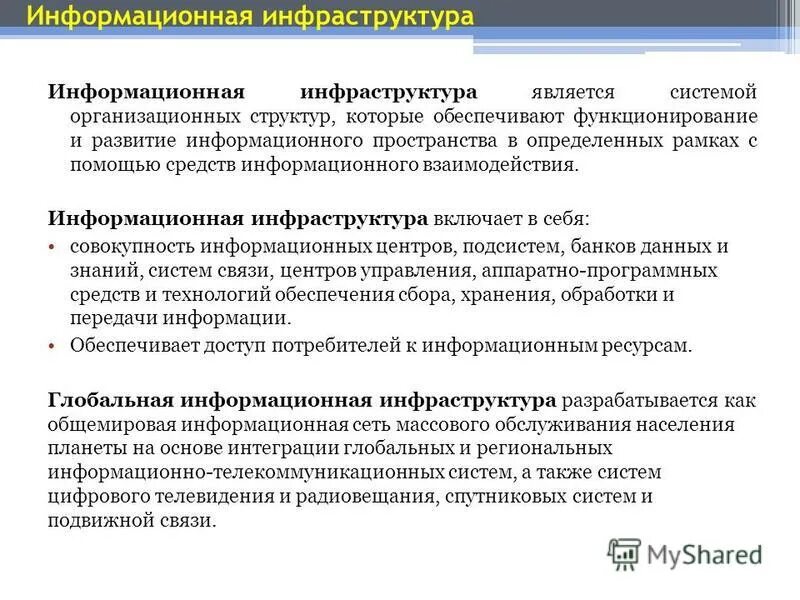 Информационная инфраструктура

Информационная инфраструктура является системой организационных структур, которые обеспечивают функционирование и развитие информационного пространства в определенных рамках с помощью средств информационного взаимодействия.

Информационная инфраструктура включает в себя:

• совокупность информационных центров, подсистем, банков данных и знаний, систем связи, центров управления, аппаратно-программных средств и технологий обеспечения сбора, хранения, обработки и передачи информации.
• Обеспечивает доступ потребителей к информационным ресурсам.

Глобальная информационная инфраструктура разрабатывается как общемировая информационная сеть массового обслуживания населения планеты на основе интеграции глобальных и региональных информационно-телекоммуникационных систем, а также систем цифрового телевидения и радиовещания, спутниковых систем и подвижной связи.

MyShared